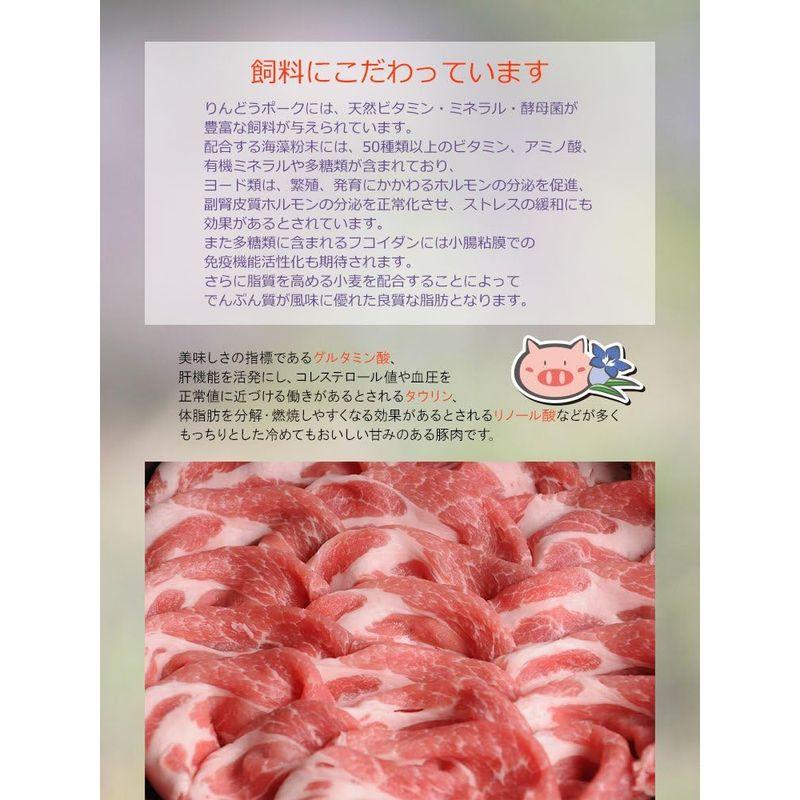 飼料にこだわっています

りんどうポークには、天然ビタミン・ミネラル・酵母菌が豊富な飼料が与えられています。
配合する海藻粉末には、50種類以上のビタミン、アミノ酸、有機ミネラルや多糖類が含まれており、
ヨード類は、繁殖、発育にかかわるホルモンの分泌を促進、副腎皮質ホルモンの分泌を正常化させ、ストレスの緩和にも効果があるとされています。
また多糖類に含まれるフコイダンには小腸粘膜での免疫機能活性化も期待されます。
さらに脂質を高める小麦を配合することによってでんぷん質が風味に優れた良質な脂肪となります。

美味しさの指標であるグルタミン酸、
肝機能を活発にし、コレステロール値や血圧を正常値に近づける働きがあるとされるタウリン、
体脂肪を分解･燃焼しやすくなる効果があるとされるリノール酸などが多く
もっちりとした冷めてもおいしい甘みのある豚肉です。